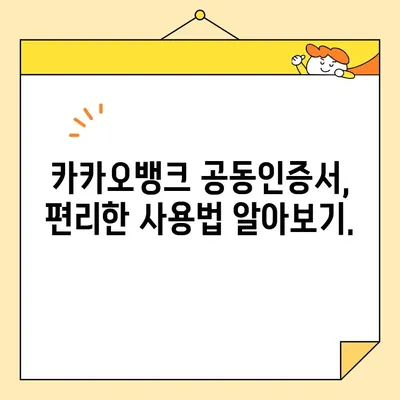 카카오뱅크 공동인증서,
편리한 사용법 알아보기.